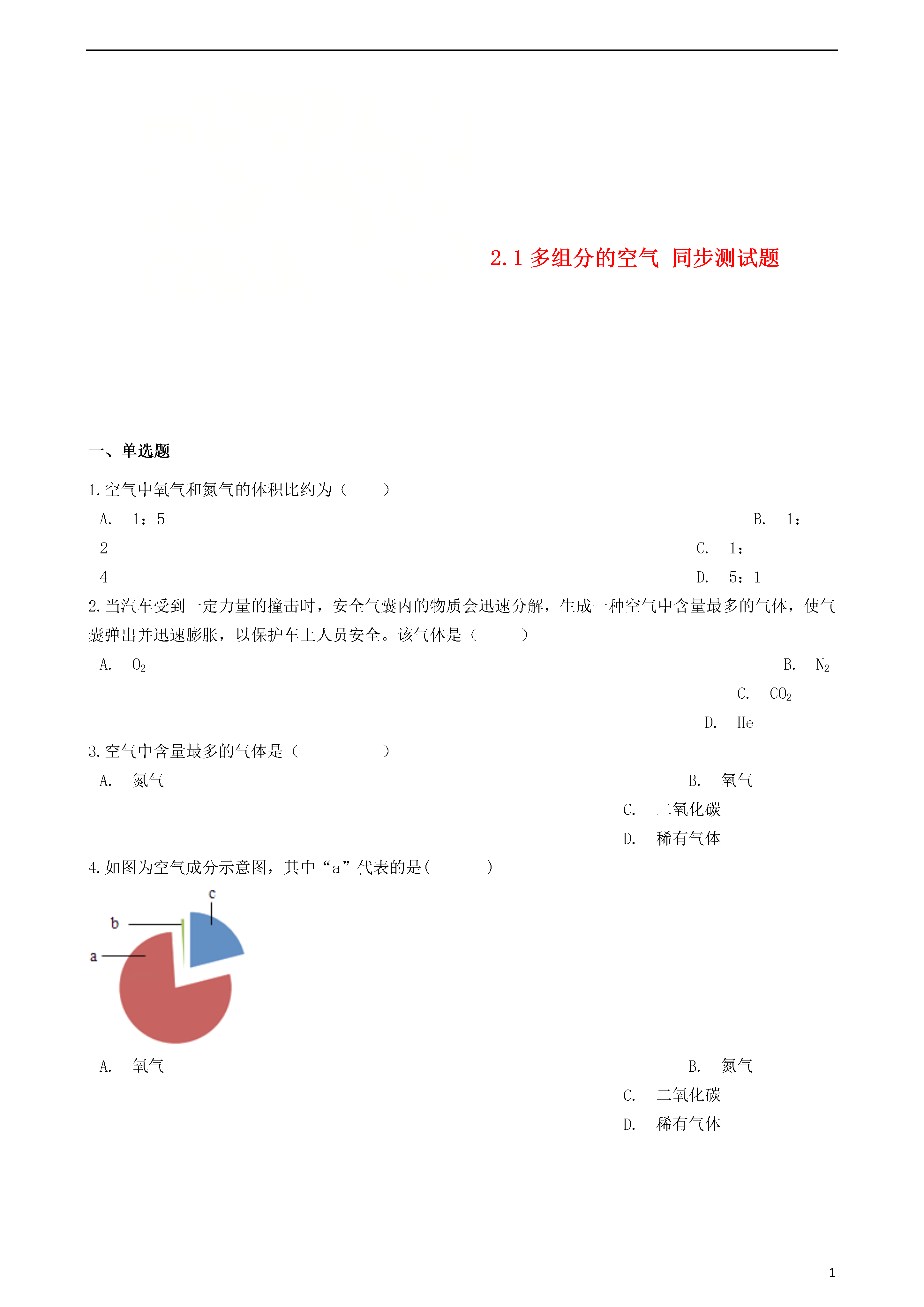 2.1 多组分的空气 同步测试题

一、单选题

1.空气中氧气和氮气的体积比约为（　　）

A.　1：5

B.　1：2

C.　1：4

D.　5：1

2.当汽车受到一定力量的撞击时，安全气囊内的物质会迅速分解，生成一种空气中含量最多的气体，使气囊弹出并迅速膨胀，以保护车上人员安全。该气体是（　　）

A.　$O_2$

B.　$N_2$

C.　$CO_2$

D.　He

3.空气中含量最多的气体是（　　　）

A.　氮气

B.　氧气

C.　二氧化碳

D.　稀有气体

4.如图为空气成分示意图，其中“a”代表的是(　　　)

c
b
a

A.　氧气

B.　氮气

C.　二氧化碳

D.　稀有气体

1